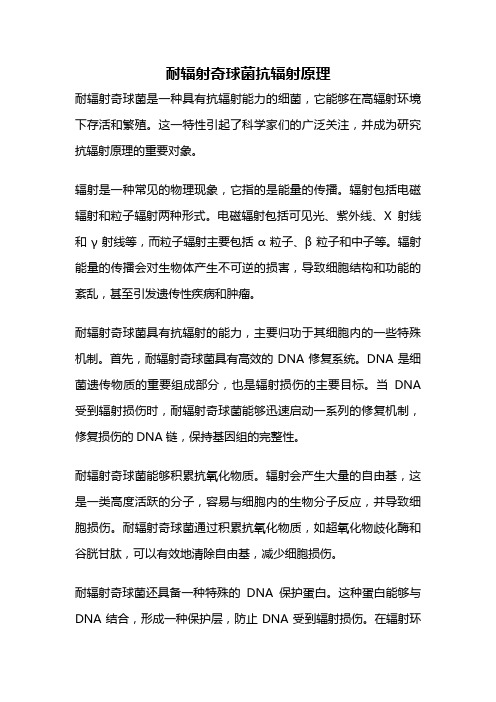 耐辐射奇球菌抗辐射原理

耐辐射奇球菌是一种具有抗辐射能力的细菌，它能够在高辐射环境下存活和繁殖。这一特性引起了科学家们的广泛关注，并成为研究抗辐射原理的重要对象。

辐射是一种常见的物理现象，它指的是能量的传播。辐射包括电磁辐射和粒子辐射两种形式。电磁辐射包括可见光、紫外线、X 射线和 γ 射线等，而粒子辐射主要包括 α 粒子、β 粒子和中子等。辐射能量的传播会对生物体产生不可逆的损害，导致细胞结构和功能的紊乱，甚至引发遗传性疾病和肿瘤。

耐辐射奇球菌具有抗辐射的能力，主要归功于其细胞内的一些特殊机制。首先，耐辐射奇球菌具有高效的 DNA 修复系统。DNA 是细菌遗传物质的重要组成部分，也是辐射损伤的主要目标。当 DNA 受到辐射损伤时，耐辐射奇球菌能够迅速启动一系列的修复机制，修复损伤的 DNA 链，保持基因组的完整性。

耐辐射奇球菌能够积累抗氧化物质。辐射会产生大量的自由基，这是一类高度活跃的分子，容易与细胞内的生物分子反应，并导致细胞损伤。耐辐射奇球菌通过积累抗氧化物质，如超氧化物歧化酶和谷胱甘肽，可以有效地清除自由基，减少细胞损伤。

耐辐射奇球菌还具备一种特殊的 DNA 保护蛋白。这种蛋白能够与 DNA 结合，形成一种保护层，防止 DNA 受到辐射损伤。在辐射环